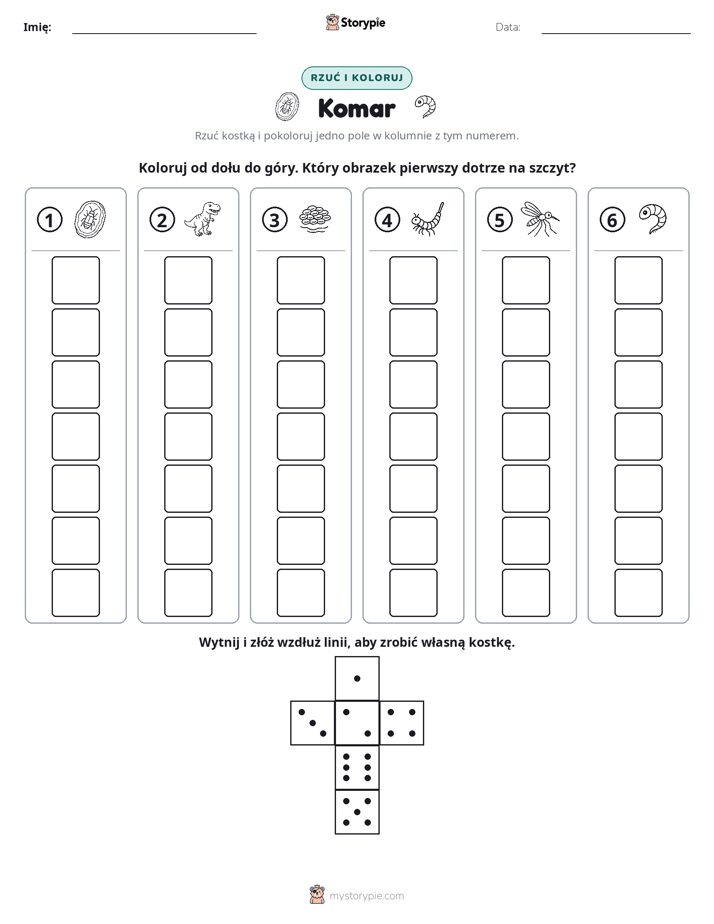 Imię: ____ Storypie Data: ____

RZUĆ I KOLORUJ

Komar

Rzuć kostką i pokoloruj jedno pole w kolumnie z tym numerem.

Koloruj od dołu do góry. Który obrazek pierwszy dotrze na szczyt?

1

2

3

4

5

6

Wytnij i złóż wzdłuż linii, aby zrobić własną kostkę.

mystorypie.com